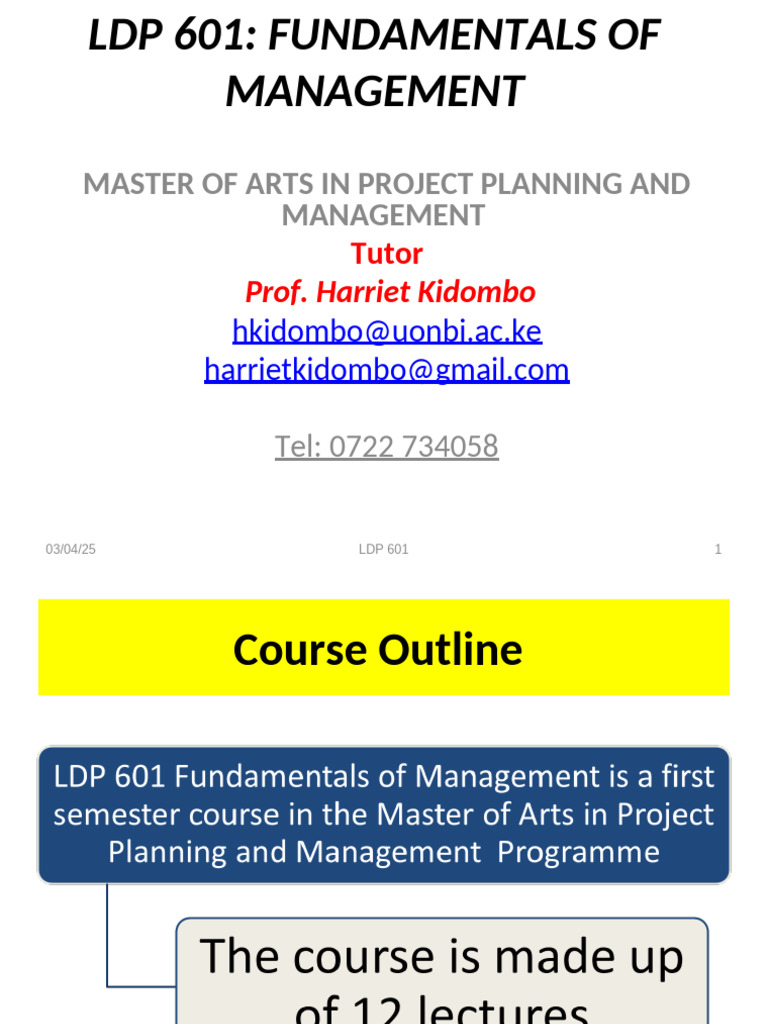 LDP 601: FUNDAMENTALS OF MANAGEMENT

MASTER OF ARTS IN PROJECT PLANNING AND MANAGEMENT
Tutor
Prof. Harriet Kidombo
hkidombo@uonbi.ac.ke
harrietkidombo@gmail.com

Tel: 0722 734058

03/04/25 LDP 601 1

Course Outline

LDP 601 Fundamentals of Management is a first semester course in the Master of Arts in Project Planning and Management Programme

The course is made up of 12 lectures